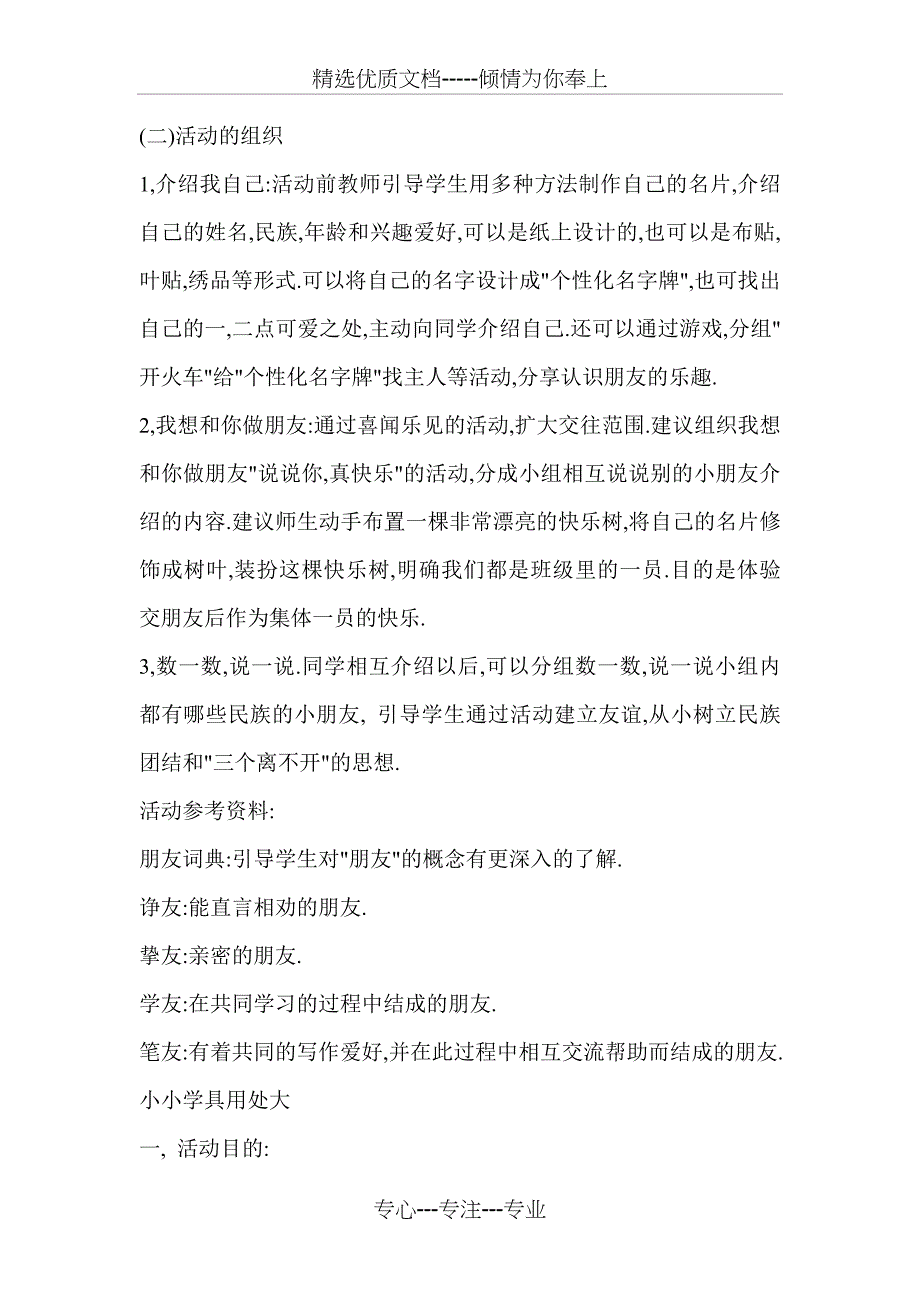 精选优质文档-----倾情为你奉上

(二)活动的组织

1,介绍我自己:活动前教师引导学生用多种方法制作自己的名片,介绍自己的姓名,民族,年龄和兴趣爱好,可以是纸上设计的,也可以是布贴,叶贴,绣品等形式.可以将自己的名字设计成"个性化名字牌",也可找出自己的一,二点可爱之处,主动向同学介绍自己.还可以通过游戏,分组"开火车"给"个性化名字牌"找主人等活动,分享认识朋友的乐趣.

2,我想和你做朋友:通过喜闻乐见的活动,扩大交往范围.建议组织我想和你做朋友"说说你,真快乐"的活动,分成小组相互说说别的小朋友介绍的内容.建议师生动手布置一棵非常漂亮的快乐树,将自己的名片修饰成树叶,装扮这棵快乐树,明确我们都是班级里的一员.目的是体验交朋友后作为集体一员的快乐.

3,数一数,说一说.同学相互介绍以后,可以分组数一数,说一说小组内都有哪些民族的小朋友, 引导学生通过活动建立友谊,从小树立民族团结和"三个离不开"的思想.

活动参考资料:

朋友词典:引导学生对"朋友"的概念有更深入的了解.

诤友:能直言相劝的朋友.

挚友:亲密的朋友.

学友:在共同学习的过程中结成的朋友.

笔友:有着共同的写作爱好,并在此过程中相互交流帮助而结成的朋友.

小小学具用处大

一, 活动目的:

专心---专注---专业